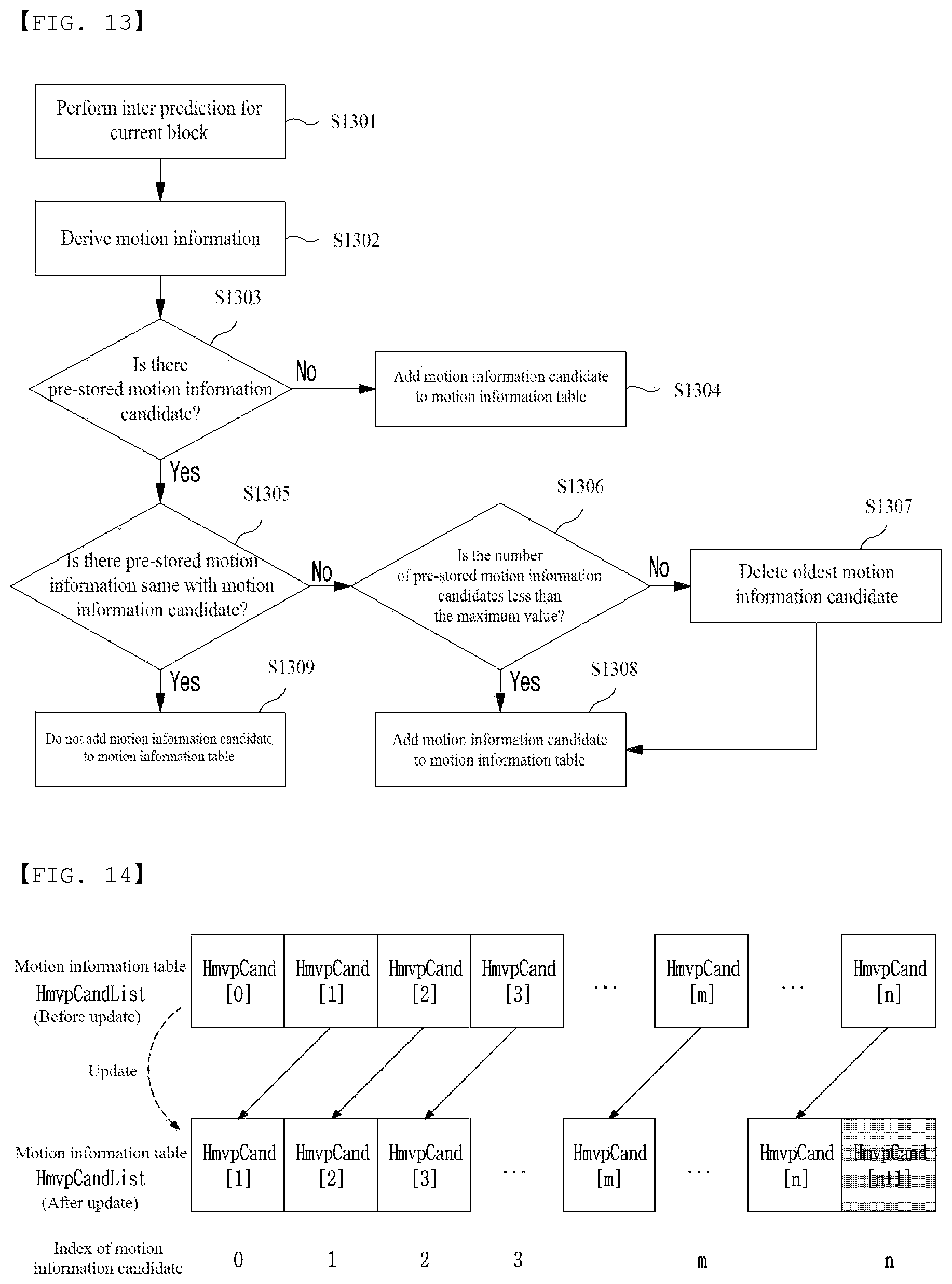 【FIG. 13】

Perform inter prediction for current block

S1301

Derive motion information

S1302

S1303

Is there pre-stored motion information candidate?

No

Add motion information candidate to motion information table

S1304

Yes

S1305

Is there pre-stored motion information same with motion information candidate?

No

S1306

Is the number of pre-stored motion information candidates less than the maximum value?

No

S1307

Delete oldest motion information candidate

Yes

S1309

Do not add motion information candidate to motion information table

Yes

S1308

Add motion information candidate to motion information table

【FIG. 14】

Motion information table HmvpCandList (Before update)

HmvpCand [0]

HmvpCand [1]

HmvpCand [2]

HmvpCand [3]

...

HmvpCand [m]

...

HmvpCand [n]

Update

Motion information table HmvpCandList (After update)

HmvpCand [1]

HmvpCand [2]

HmvpCand [3]

...

HmvpCand [m]

...

HmvpCand [n]

HmvpCand [n+1]

Index of motion information candidate

0

1

2

3

m

n